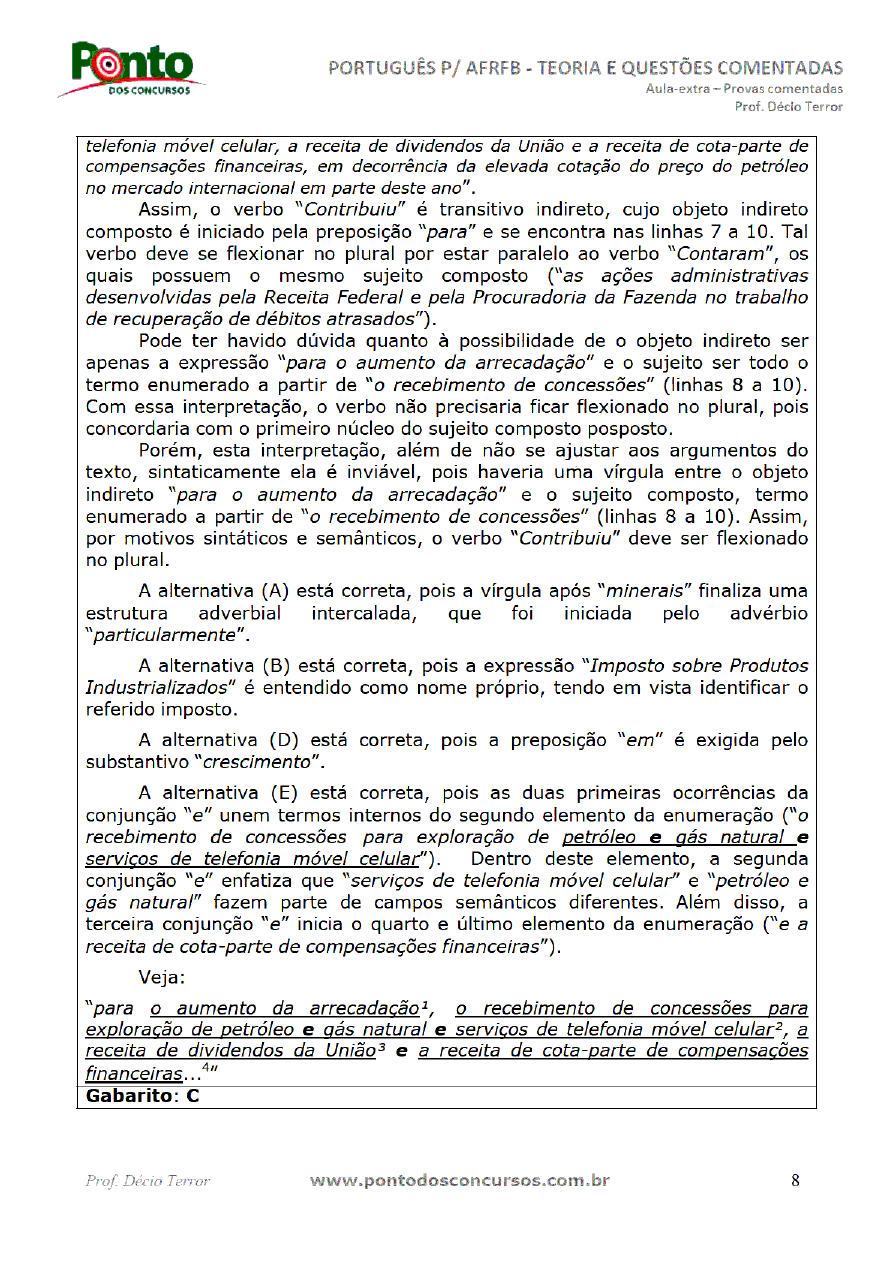 Ponto
DOS CONCURSOS

PORTUGUÊS P/ AFRFB - TEORIA E QUESTÕES COMENTADAS
Aula-extra – Provas comentadas
Prof. Décio Terror

telefonia móvel celular, a receita de dividendos da União e a receita de cota-parte de compensações financeiras, em decorrência da elevada cotação do preço do petróleo no mercado internacional em parte deste ano".

Assim, o verbo "Contribuiu" é transitivo indireto, cujo objeto indireto composto é iniciado pela preposição "para" e se encontra nas linhas 7 a 10. Tal verbo deve se flexionar no plural por estar paralelo ao verbo "Contaram", os quais possuem o mesmo sujeito composto ("as ações administrativas desenvolvidas pela Receita Federal e pela Procuradoria da Fazenda no trabalho de recuperação de débitos atrasados").

Pode ter havido dúvida quanto à possibilidade de o objeto indireto ser apenas a expressão "para o aumento da arrecadação" e o sujeito ser todo o termo enumerado a partir de "o recebimento de concessões" (linhas 8 a 10). Com essa interpretação, o verbo não precisaria ficar flexionado no plural, pois concordaria com o primeiro núcleo do sujeito composto posposto.

Porém, esta interpretação, além de não se ajustar aos argumentos do texto, sintaticamente ela é inviável, pois haveria uma vírgula entre o objeto indireto "para o aumento da arrecadação" e o sujeito composto, termo enumerado a partir de "o recebimento de concessões" (linhas 8 a 10). Assim, por motivos sintáticos e semânticos, o verbo "Contribuiu" deve ser flexionado no plural.

A alternativa (A) está correta, pois a vírgula após "minerais" finaliza uma estrutura adverbial intercalada, que foi iniciada pelo advérbio "particularmente".

A alternativa (B) está correta, pois a expressão "Imposto sobre Produtos Industrializados" é entendido como nome próprio, tendo em vista identificar o referido imposto.

A alternativa (D) está correta, pois a preposição "em" é exigida pelo substantivo "crescimento".

A alternativa (E) está correta, pois as duas primeiras ocorrências da conjunção "e" unem termos internos do segundo elemento da enumeração ("o recebimento de concessões para exploração de petróleo e gás natural e serviços de telefonia móvel celular"). Dentro deste elemento, a segunda conjunção "e" enfatiza que "serviços de telefonia móvel celular" e "petróleo e gás natural" fazem parte de campos semânticos diferentes. Além disso, a terceira conjunção "e" inicia o quarto e último elemento da enumeração ("e a receita de cota-parte de compensações financeiras").

Veja:

"para o aumento da arrecadação¹, o recebimento de concessões para exploração de petróleo e gás natural e serviços de telefonia móvel celular², a receita de dividendos da União³ e a receita de cota-parte de compensações financeiras...⁴"

Gabarito: C

Prof. Décio Terror www.pontodosconcursos.com.br 8